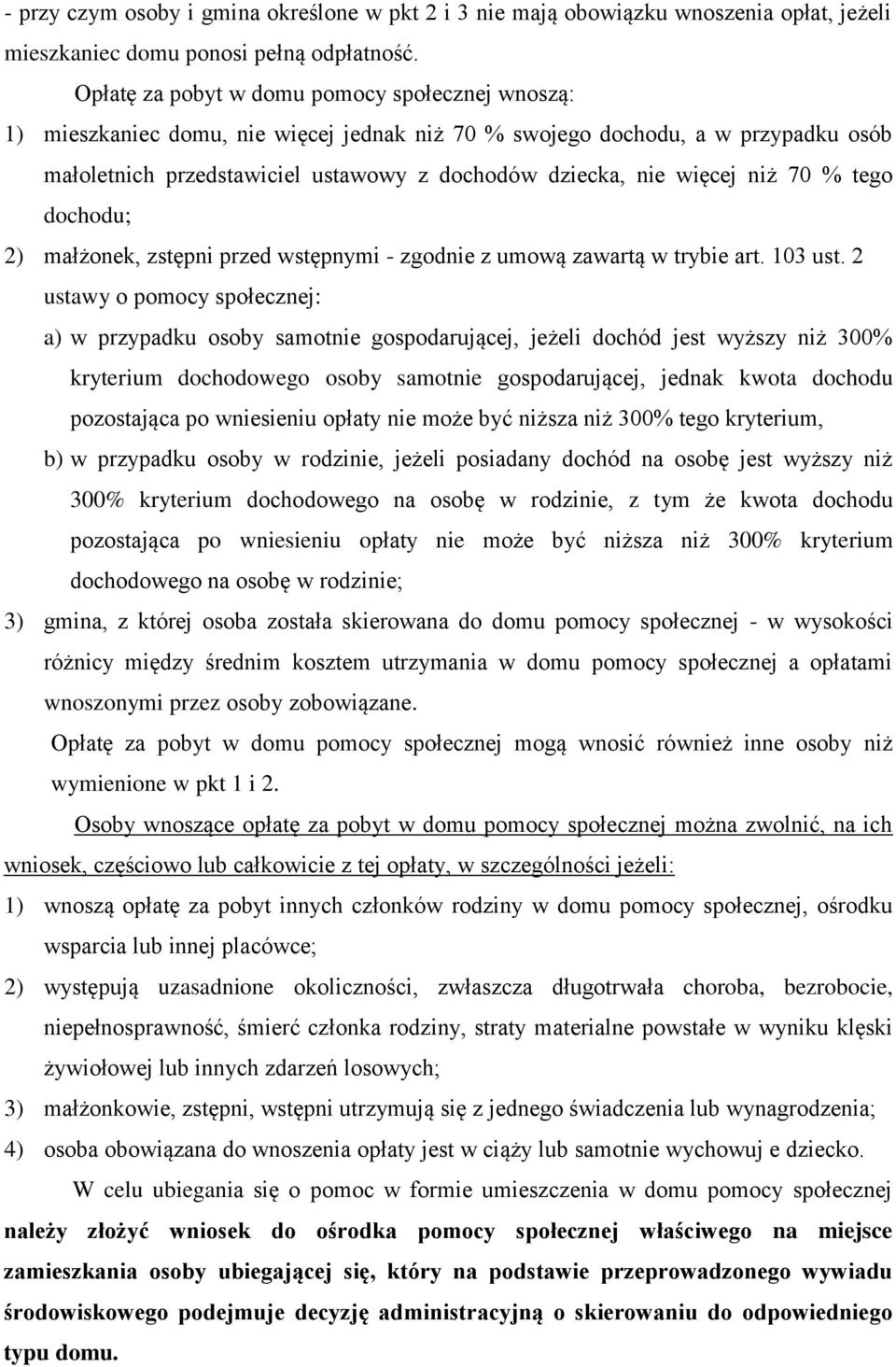 - przy czym osoby i gmina określone w pkt 2 i 3 nie mają obowiązku wnoszenia opłat, jeżeli mieszkaniec domu ponosi pełną odpłatność.

Opłatę za pobyt w domu pomocy społecznej wnoszą:

1) mieszkaniec domu, nie więcej jednak niż 70 % swojego dochodu, a w przypadku osób małoletnich przedstawiciel ustawowy z dochodów dziecka, nie więcej niż 70 % tego dochodu;

2) małżonek, zstępni przed wstępnymi - zgodnie z umową zawartą w trybie art. 103 ust. 2 ustawy o pomocy społecznej:

a) w przypadku osoby samotnie gospodarującej, jeżeli dochód jest wyższy niż 300% kryterium dochodowego osoby samotnie gospodarującej, jednak kwota dochodu pozostająca po wniesieniu opłaty nie może być niższa niż 300% tego kryterium,

b) w przypadku osoby w rodzinie, jeżeli posiadany dochód na osobę jest wyższy niż 300% kryterium dochodowego na osobę w rodzinie, z tym że kwota dochodu pozostająca po wniesieniu opłaty nie może być niższa niż 300% kryterium dochodowego na osobę w rodzinie;

3) gmina, z której osoba została skierowana do domu pomocy społecznej - w wysokości różnicy między średnim kosztem utrzymania w domu pomocy społecznej a opłatami wnoszonymi przez osoby zobowiązane.

Opłatę za pobyt w domu pomocy społecznej mogą wnosić również inne osoby niż wymienione w pkt 1 i 2.

Osoby wnoszące opłatę za pobyt w domu pomocy społecznej można zwolnić, na ich wniosek, częściowo lub całkowicie z tej opłaty, w szczególności jeżeli:

1) wnoszą opłatę za pobyt innych członków rodziny w domu pomocy społecznej, ośrodku wsparcia lub innej placówce;

2) występują uzasadnione okoliczności, zwłaszcza długotrwała choroba, bezrobocie, niepełnosprawność, śmierć członka rodziny, straty materialne powstałe w wyniku klęski żywiołowej lub innych zdarzeń losowych;

3) małżonkowie, zstępni, wstępni utrzymują się z jednego świadczenia lub wynagrodzenia;

4) osoba obowiązana do wnoszenia opłaty jest w ciąży lub samotnie wychowuj e dziecko.

W celu ubiegania się o pomoc w formie umieszczenia w domu pomocy społecznej należy złożyć wniosek do ośrodka pomocy społecznej właściwego na miejsce zamieszkania osoby ubiegającej się, który na podstawie przeprowadzonego wywiadu środowiskowego podejmuje decyzję administracyjną o skierowaniu do odpowiedniego typu domu.